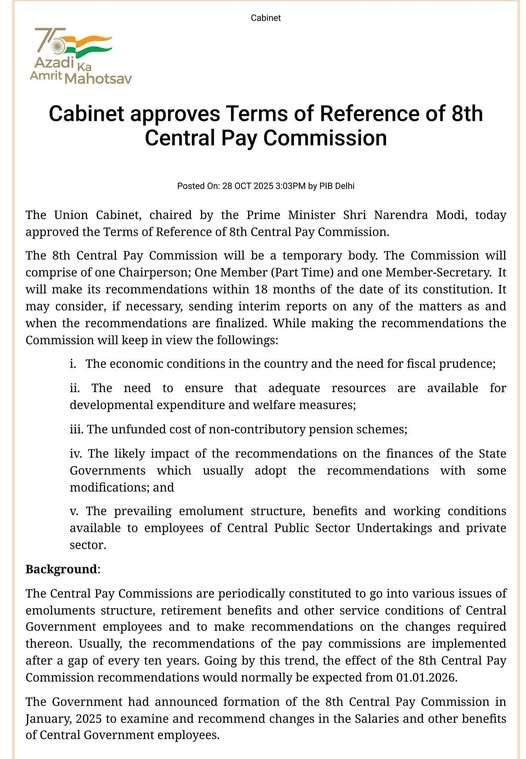 Cabinet

75 Azadi Ka Amrit Mahotsav

Cabinet approves Terms of Reference of 8th Central Pay Commission

Posted On: 28 OCT 2025 3:03PM by PIB Delhi

The Union Cabinet, chaired by the Prime Minister Shri Narendra Modi, today approved the Terms of Reference of 8th Central Pay Commission.

The 8th Central Pay Commission will be a temporary body. The Commission will comprise of one Chairperson; One Member (Part Time) and one Member-Secretary. It will make its recommendations within 18 months of the date of its constitution. It may consider, if necessary, sending interim reports on any of the matters as and when the recommendations are finalized. While making the recommendations the Commission will keep in view the followings:

i. The economic conditions in the country and the need for fiscal prudence;

ii. The need to ensure that adequate resources are available for developmental expenditure and welfare measures;

iii. The unfunded cost of non-contributory pension schemes;

iv. The likely impact of the recommendations on the finances of the State Governments which usually adopt the recommendations with some modifications; and

v. The prevailing emolument structure, benefits and working conditions available to employees of Central Public Sector Undertakings and private sector.

Background:

The Central Pay Commissions are periodically constituted to go into various issues of emoluments structure, retirement benefits and other service conditions of Central Government employees and to make recommendations on the changes required thereon. Usually, the recommendations of the pay commissions are implemented after a gap of every ten years. Going by this trend, the effect of the 8th Central Pay Commission recommendations would normally be expected from 01.01.2026.

The Government had announced formation of the 8th Central Pay Commission in January, 2025 to examine and recommend changes in the Salaries and other benefits of Central Government employees.